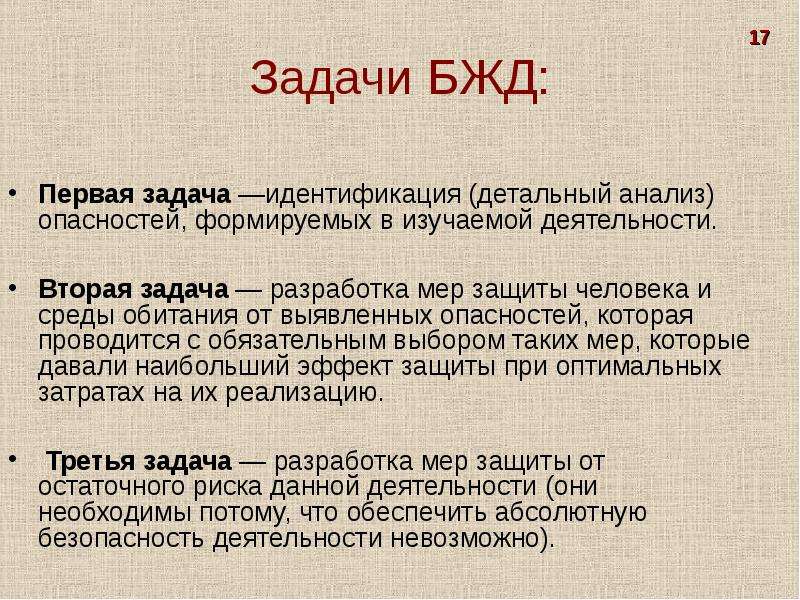 17

Задачи БЖД:

• Первая задача —идентификация (детальный анализ) опасностей, формируемых в изучаемой деятельности.

• Вторая задача — разработка мер защиты человека и среды обитания от выявленных опасностей, которая проводится с обязательным выбором таких мер, которые давали наибольший эффект защиты при оптимальных затратах на их реализацию.

• Третья задача — разработка мер защиты от остаточного риска данной деятельности (они необходимы потому, что обеспечить абсолютную безопасность деятельности невозможно).